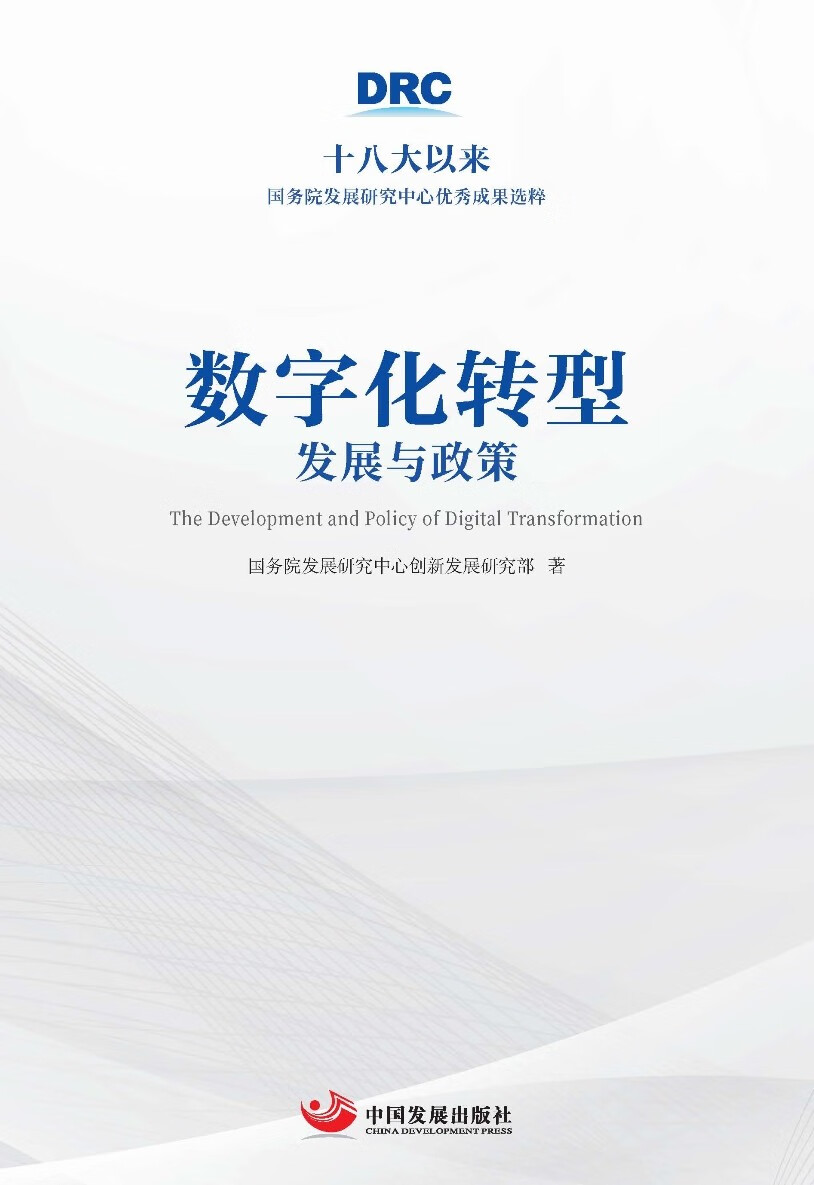 DRC

十八大以来
国务院发展研究中心优秀成果选粹

数字化转型
发展与政策

The Development and Policy of Digital Transformation

国务院发展研究中心创新发展研究部 著

中国发展出版社
CHINA DEVELOPMENT PRESS